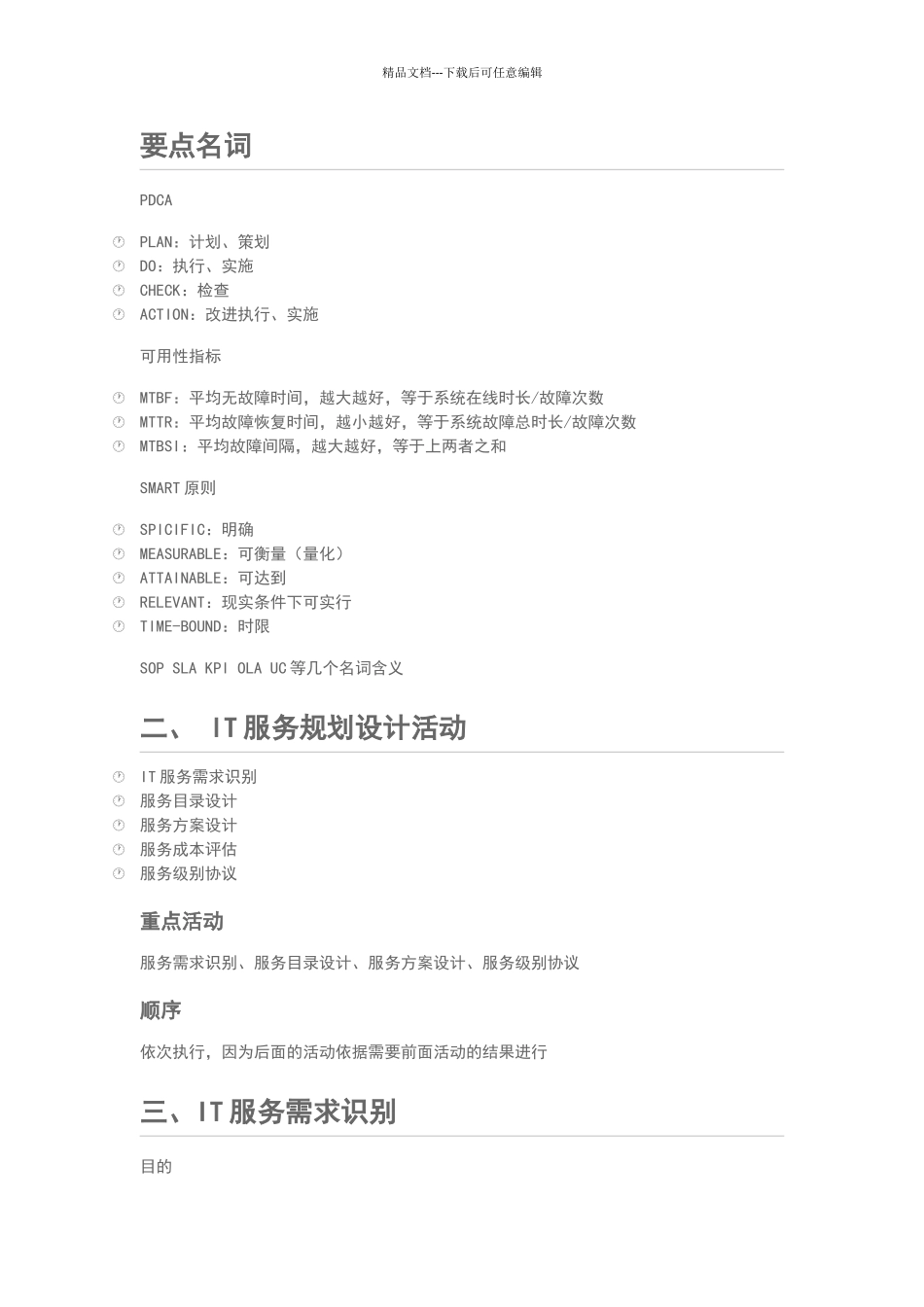 精品文档---下载后可任意编辑

要点名词

PDCA

PLAN：计划、策划
DO：执行、实施
CHECK：检查
ACTION：改进执行、实施

可用性指标

MTBF：平均无故障时间，越大越好，等于系统在线时长/故障次数
MTTR：平均故障恢复时间，越小越好，等于系统故障总时长/故障次数
MTBSI：平均故障间隔，越大越好，等于上两者之和

SMART 原则

SPICIFIC：明确
MEASURABLE：可衡量（量化）
ATTAINABLE：可达到
RELEVANT：现实条件下可实行
TIME-BOUND：时限

SOP SLA KPI OLA UC 等几个名词含义

二、 IT 服务规划设计活动

IT 服务需求识别
服务目录设计
服务方案设计
服务成本评估
服务级别协议

重点活动

服务需求识别、服务目录设计、服务方案设计、服务级别协议

顺序

依次执行，因为后面的活动依据需要前面活动的结果进行

三、IT 服务需求识别

目的